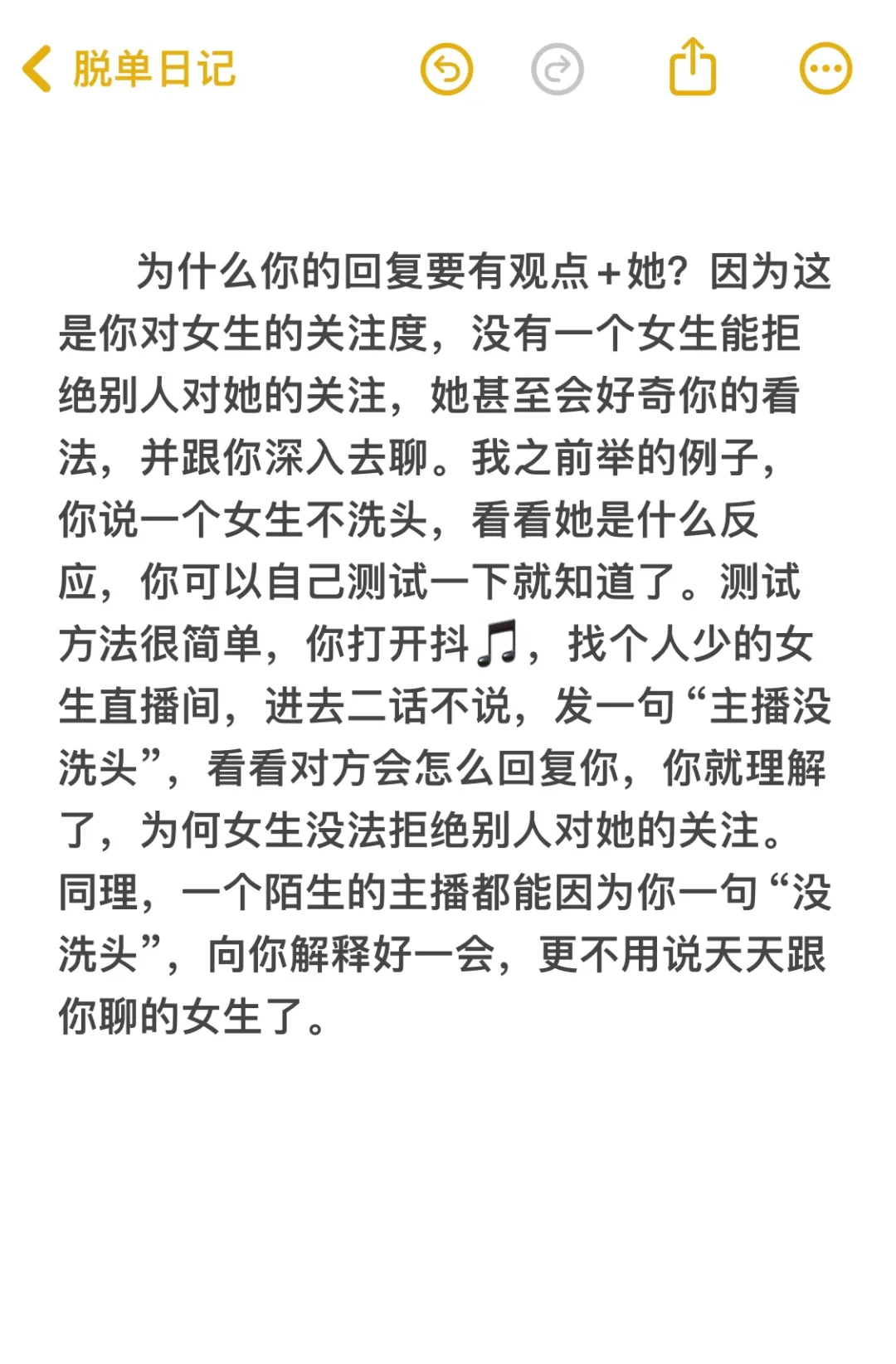 脱单日记

为什么你的回复要有观点+她？因为这是你对女生的关注度，没有一个女生能拒绝别人对她的关注，她甚至会好奇你的看法，并跟你深入去聊。我之前举的例子，你说一个女生不洗头，看看她是什么反应，你可以自己测试一下就知道了。测试方法很简单，你打开抖🎵，找个人少的女生直播间，进去二话不说，发一句“主播没洗头”，看看对方会怎么回复你，你就理解了，为何女生没法拒绝别人对她的关注。同理，一个陌生的主播都能因为你一句“没洗头”，向你解释好一会，更不用说天天跟你聊的女生了。